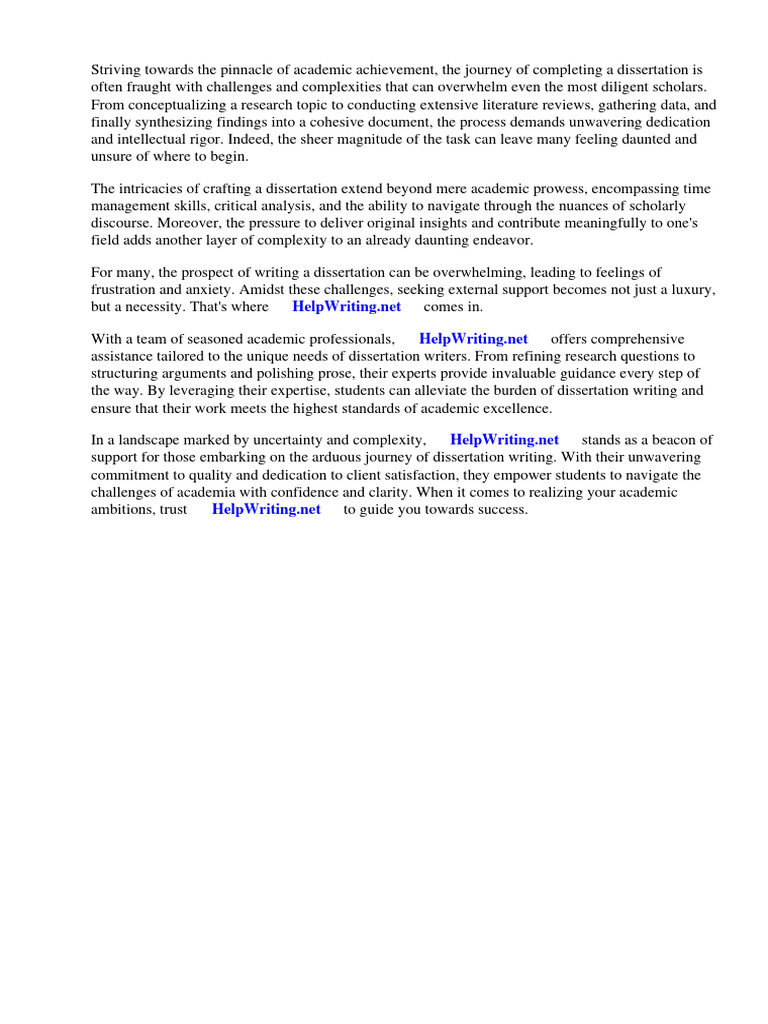 Striving towards the pinnacle of academic achievement, the journey of completing a dissertation is often fraught with challenges and complexities that can overwhelm even the most diligent scholars. From conceptualizing a research topic to conducting extensive literature reviews, gathering data, and finally synthesizing findings into a cohesive document, the process demands unwavering dedication and intellectual rigor. Indeed, the sheer magnitude of the task can leave many feeling daunted and unsure of where to begin.

The intricacies of crafting a dissertation extend beyond mere academic prowess, encompassing time management skills, critical analysis, and the ability to navigate through the nuances of scholarly discourse. Moreover, the pressure to deliver original insights and contribute meaningfully to one's field adds another layer of complexity to an already daunting endeavor.

For many, the prospect of writing a dissertation can be overwhelming, leading to feelings of frustration and anxiety. Amidst these challenges, seeking external support becomes not just a luxury, but a necessity. That's where HelpWriting.net comes in.

With a team of seasoned academic professionals, HelpWriting.net offers comprehensive assistance tailored to the unique needs of dissertation writers. From refining research questions to structuring arguments and polishing prose, their experts provide invaluable guidance every step of the way. By leveraging their expertise, students can alleviate the burden of dissertation writing and ensure that their work meets the highest standards of academic excellence.

In a landscape marked by uncertainty and complexity, HelpWriting.net stands as a beacon of support for those embarking on the arduous journey of dissertation writing. With their unwavering commitment to quality and dedication to client satisfaction, they empower students to navigate the challenges of academia with confidence and clarity. When it comes to realizing your academic ambitions, trust HelpWriting.net to guide you towards success.